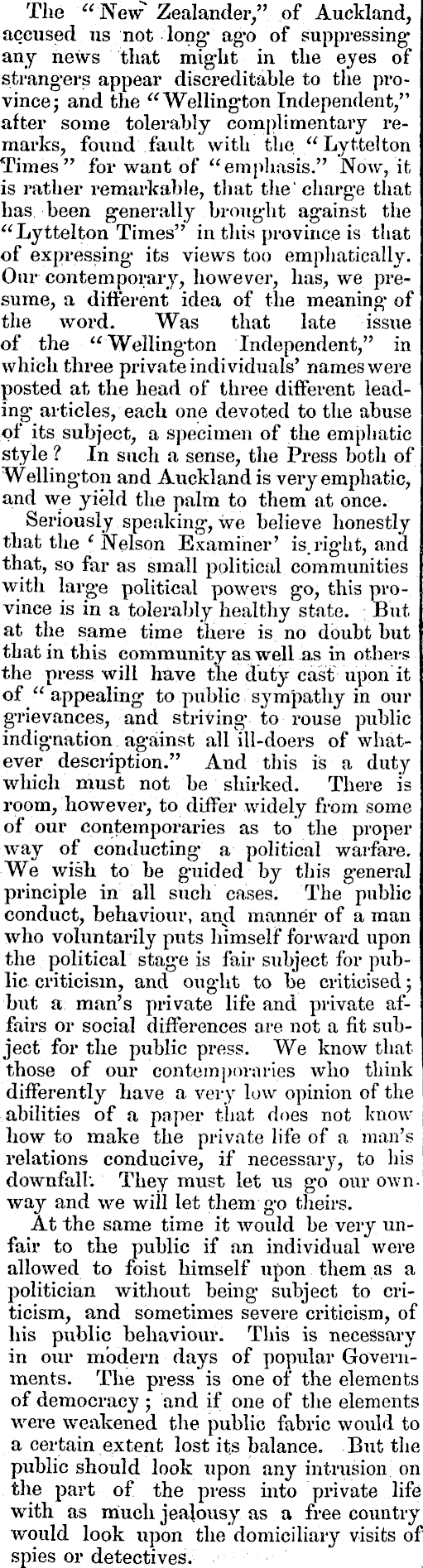 The "New Zealander," of Auckland, accused us not long ago of suppressing any news that might in the eyes of strangers appear discreditable to the province; and the "Wellington Independent," after some tolerably complimentary remarks, found fault with the "Lyttelton Times" for want of "emphasis." Now, it is rather remarkable, that the charge that has been generally brought against the "Lyttelton Times" in this province is that of expressing its views too emphatically. Our contemporary, however, has, we presume, a different idea of the meaning of the word. Was that late issue of the "Wellington Independent," in which three private individuals' names were posted at the head of three different leading articles, each one devoted to the abuse of its subject, a specimen of the emphatic style? In such a sense, the Press both of Wellington and Auckland is very emphatic, and we yield the palm to them at once.

Seriously speaking, we believe honestly that the 'Nelson Examiner' is right, and that, so far as small political communities with large political powers go, this province is in a tolerably healthy state. But at the same time there is no doubt but that in this community as well as in others the press will have the duty cast upon it of "appealing to public sympathy in our grievances, and striving to rouse public indignation against all ill-doers of whatever description." And this is a duty which must not be shirked. There is room, however, to differ widely from some of our contemporaries as to the proper way of conducting a political warfare. We wish to be guided by this general principle in all such cases. The public conduct, behaviour, and manner of a man who voluntarily puts himself forward upon the political stage is fair subject for public criticism, and ought to be criticised; but a man's private life and private affairs or social differences are not a fit subject for the public press. We know that those of our contemporaries who think differently have a very low opinion of the abilities of a paper that does not know how to make the private life of a man's relations conducive, if necessary, to his downfall. They must let us go our own way and we will let them go theirs.

At the same time it would be very unfair to the public if an individual were allowed to foist himself upon them as a politician without being subject to criticism, and sometimes severe criticism, of his public behaviour. This is necessary in our modern days of popular Governments. The press is one of the elements of democracy; and if one of the elements were weakened the public fabric would to a certain extent lost its balance. But the public should look upon any intrusion on the part of the press into private life with as much jealousy as a free country would look upon the domiciliary visits of spies or detectives.